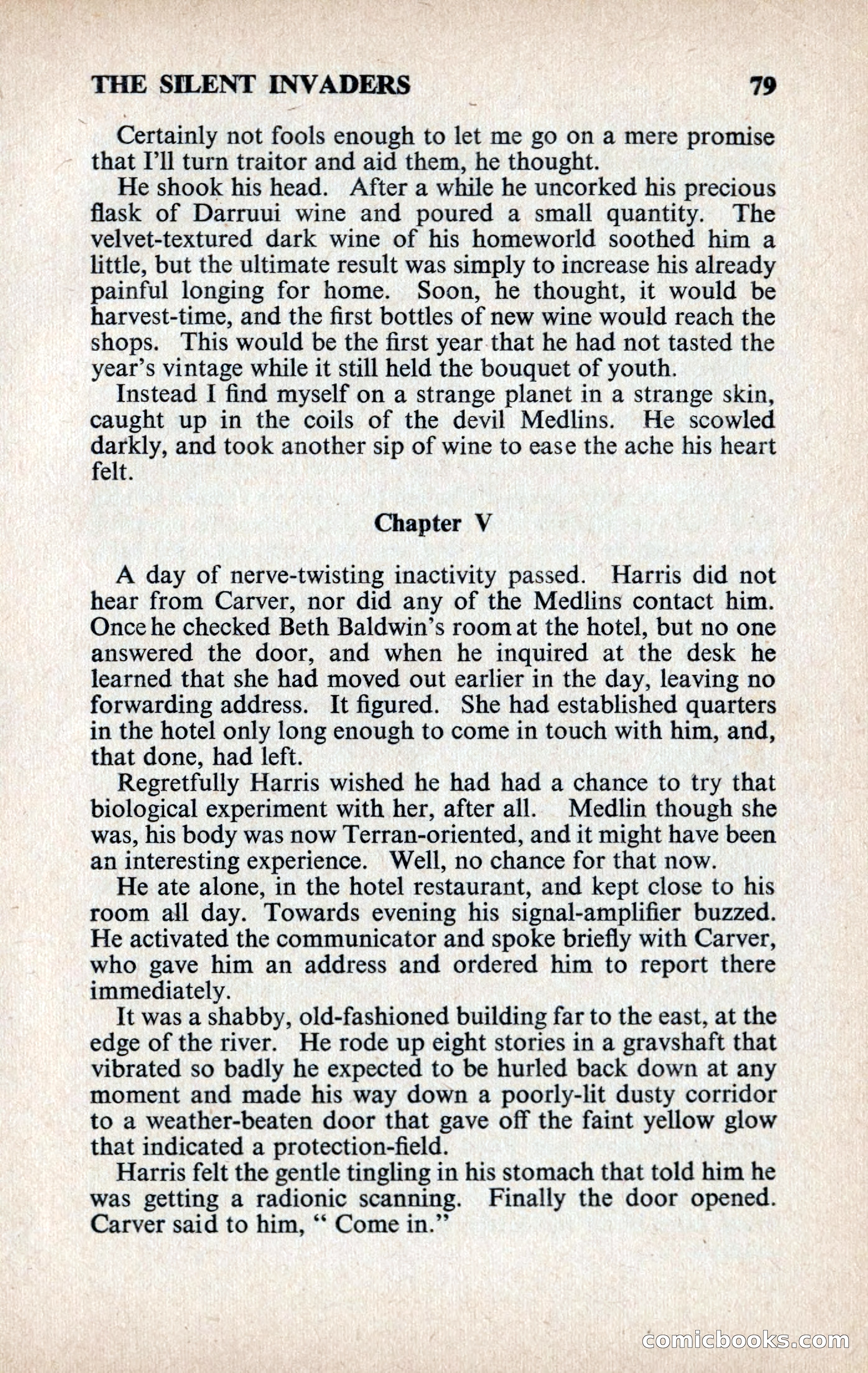 THE SILENT INVADERS 79

Certainly not fools enough to let me go on a mere promise that I'll turn traitor and aid them, he thought.

He shook his head. After a while he uncorked his precious flask of Darruui wine and poured a small quantity. The velvet-textured dark wine of his homeworld soothed him a little, but the ultimate result was simply to increase his already painful longing for home. Soon, he thought, it would be harvest-time, and the first bottles of new wine would reach the shops. This would be the first year that he had not tasted the year's vintage while it still held the bouquet of youth.

Instead I find myself on a strange planet in a strange skin, caught up in the coils of the devil Medlins. He scowled darkly, and took another sip of wine to ease the ache his heart felt.

Chapter V

A day of nerve-twisting inactivity passed. Harris did not hear from Carver, nor did any of the Medlins contact him. Once he checked Beth Baldwin's room at the hotel, but no one answered the door, and when he inquired at the desk he learned that she had moved out earlier in the day, leaving no forwarding address. It figured. She had established quarters in the hotel only long enough to come in touch with him, and, that done, had left.

Regretfully Harris wished he had had a chance to try that biological experiment with her, after all. Medlin though she was, his body was now Terran-oriented, and it might have been an interesting experience. Well, no chance for that now.

He ate alone, in the hotel restaurant, and kept close to his room all day. Towards evening his signal-amplifier buzzed. He activated the communicator and spoke briefly with Carver, who gave him an address and ordered him to report there immediately.

It was a shabby, old-fashioned building far to the east, at the edge of the river. He rode up eight stories in a gravshaft that vibrated so badly he expected to be hurled back down at any moment and made his way down a poorly-lit dusty corridor to a weather-beaten door that gave off the faint yellow glow that indicated a protection-field.

Harris felt the gentle tingling in his stomach that told him he was getting a radionic scanning. Finally the door opened. Carver said to him, " Come in."

comicbooks.com